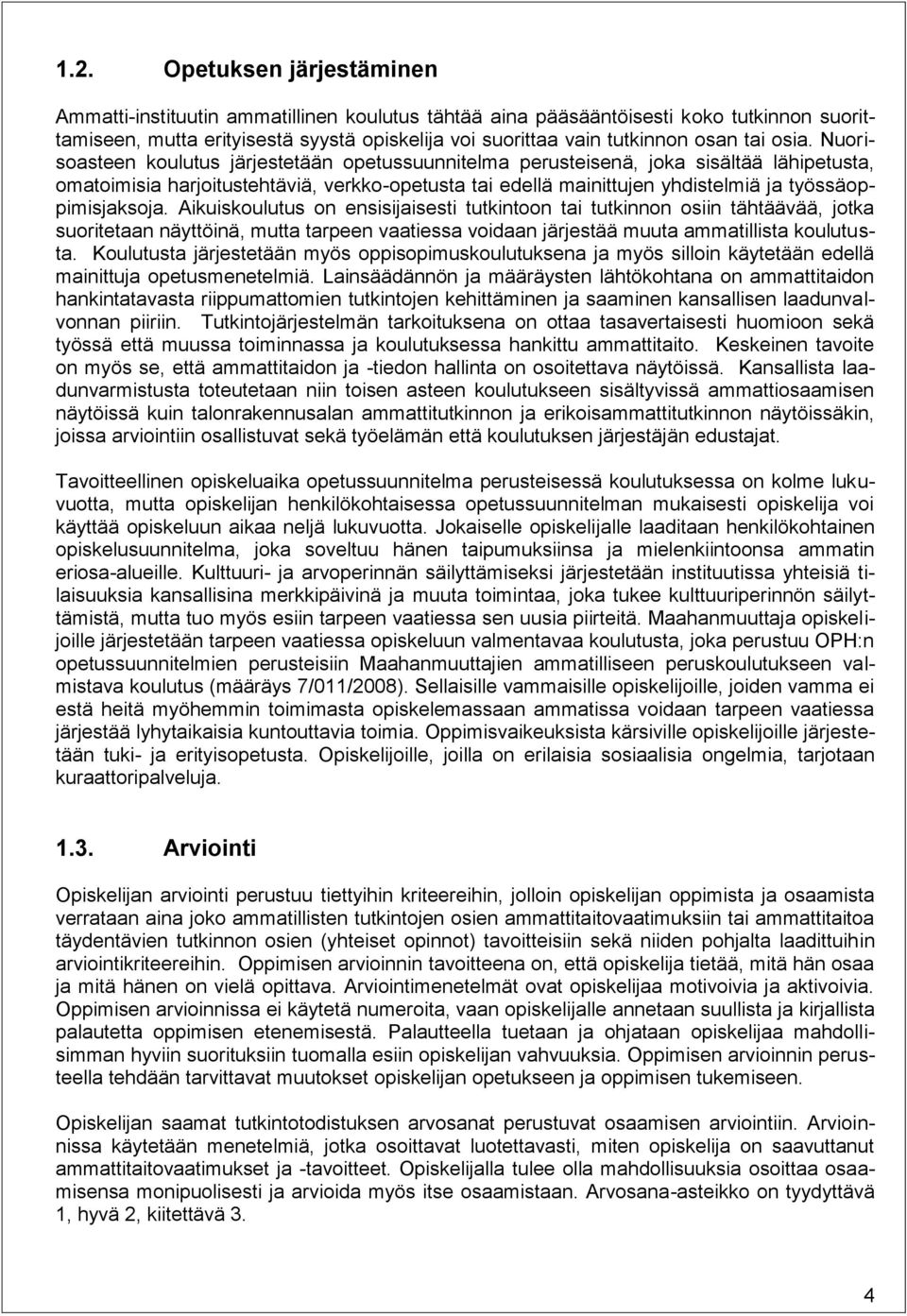 1.2. Opetuksen järjestäminen

Ammatti-instituutin ammatillinen koulutus tähtää aina pääsääntöisesti koko tutkinnon suorittamiseen, mutta erityisestä syystä opiskelija voi suorittaa vain tutkinnon osan tai osia. Nuorisoasteen koulutus järjestetään opetussuunnitelma perusteisenä, joka sisältää lähipetusta, omatoimisia harjoitustehtäviä, verkko-opetusta tai edellä mainittujen yhdistelmiä ja työssäoppimisjaksoja. Aikuiskoulutus on ensisijaisesti tutkintoon tai tutkinnon osiin tähtäävää, jotka suoritetaan näyttöinä, mutta tarpeen vaatiessa voidaan järjestää muuta ammatillista koulutusta. Koulutusta järjestetään myös oppisopimuskoulutuksena ja myös silloin käytetään edellä mainittuja opetusmenetelmiä. Lainsäädännön ja määräysten lähtökohtana on ammattitaidon hankintatavasta riippumattomien tutkintojen kehittäminen ja saaminen kansallisen laadunvalvonnan piiriin. Tutkintojärjestelmän tarkoituksena on ottaa tasavertaisesti huomioon sekä työssä että muussa toiminnassa ja koulutuksessa hankittu ammattitaito. Keskeinen tavoite on myös se, että ammattitaidon ja -tiedon hallinta on osoitettava näytöissä. Kansallista laadunvarmistusta toteutetaan niin toisen asteen koulutukseen sisältyvissä ammattiosaamisen näytöissä kuin talonrakennusalan ammattitutkinnon ja erikoisammattitutkinnon näytöissäkin, joissa arviointiin osallistuvat sekä työelämän että koulutuksen järjestäjän edustajat.

Tavoitteellinen opiskeluaika opetussuunnitelma perusteisessä koulutuksessa on kolme lukuvuotta, mutta opiskelijan henkilökohtaisessa opetussuunnitelman mukaisesti opiskelija voi käyttää opiskeluun aikaa neljä lukuvuotta. Jokaiselle opiskelijalle laaditaan henkilökohtainen opiskelusuunnitelma, joka soveltuu hänen taipumuksiinsa ja mielenkiintoonsa ammatin eriosa-alueille. Kulttuuri- ja arvoperinnän säilyttämiseksi järjestetään instituutissa yhteisiä tilaisuuksia kansallisina merkkipäivinä ja muuta toimintaa, joka tukee kulttuuriperinnön säilyttämistä, mutta tuo myös esiin tarpeen vaatiessa sen uusia piirteitä. Maahanmuuttaja opiskelijoille järjestetään tarpeen vaatiessa opiskeluun valmentavaa koulutusta, joka perustuu OPH:n opetussuunnitelmien perusteisiin Maahanmuuttajien ammatilliseen peruskoulutukseen valmistava koulutus (määräys 7/011/2008). Sellaisille vammaisille opiskelijoille, joiden vamma ei estä heitä myöhemmin toimimasta opiskelemassaan ammatissa voidaan tarpeen vaatiessa järjestää lyhytaikaisia kuntouttavia toimia. Oppimisvaikeuksista kärsiville opiskelijoille järjestetään tuki- ja erityisopetusta. Opiskelijoille, joilla on erilaisia sosiaalisia ongelmia, tarjotaan kuraattoripalveluja.

1.3. Arviointi

Opiskelijan arviointi perustuu tiettyihin kriteereihin, jolloin opiskelijan oppimista ja osaamista verrataan aina joko ammatillisten tutkintojen osien ammattitaitovaatimuksiin tai ammattitaitoa täydentävien tutkinnon osien (yhteiset opinnot) tavoitteisiin sekä niiden pohjalta laadittuihin arviointikriteereihin. Oppimisen arvioinnin tavoitteena on, että opiskelija tietää, mitä hän osaa ja mitä hänen on vielä opittava. Arviointimenetelmät ovat opiskelijaa motivoivia ja aktivoivia. Oppimisen arvioinnissa ei käytetä numeroita, vaan opiskelijalle annetaan suullista ja kirjallista palautetta oppimisen etenemisestä. Palautteella tuetaan ja ohjataan opiskelijaa mahdollisimman hyviin suorituksiin tuomalla esiin opiskelijan vahvuuksia. Oppimisen arvioinnin perusteella tehdään tarvittavat muutokset opiskelijan opetukseen ja oppimisen tukemiseen.

Opiskelijan saamat tutkintotodistuksen arvosanat perustuvat osaamisen arviointiin. Arvioinnissa käytetään menetelmiä, jotka osoittavat luotettavasti, miten opiskelija on saavuttanut ammattitaitovaatimukset ja -tavoitteet. Opiskelijalla tulee olla mahdollisuuksia osoittaa osaamisensa monipuolisesti ja arvioida myös itse osaamistaan. Arvosana-asteikko on tyydyttävä 1, hyvä 2, kiitettävä 3.

4